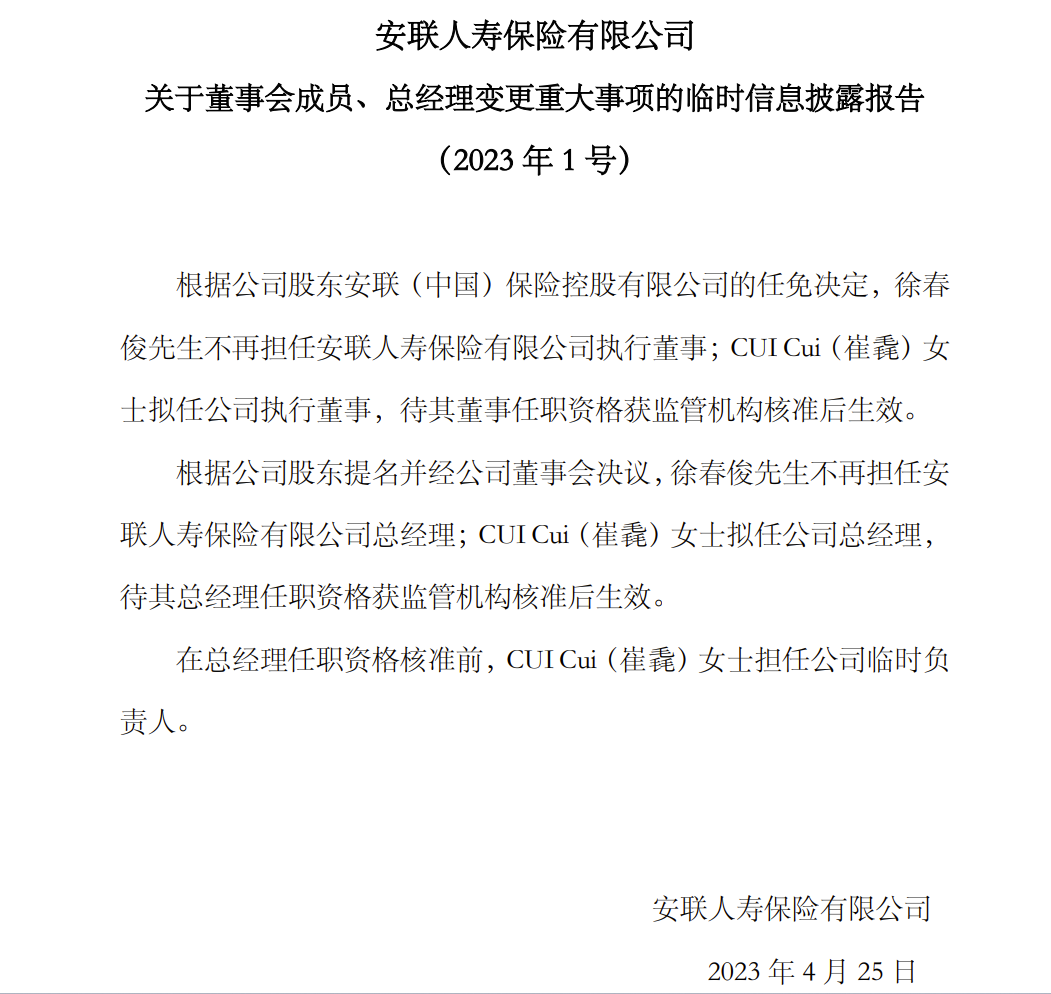 安联人寿保险有限公司

关于董事会成员、总经理变更重大事项的临时信息披露报告

（2023 年 1 号）

根据公司股东安联（中国）保险控股有限公司的任免决定，徐春俊先生不再担任安联人寿保险有限公司执行董事；CUI Cui（崔毳）女士拟任公司执行董事，待其董事任职资格获监管机构核准后生效。

根据公司股东提名并经公司董事会决议，徐春俊先生不再担任安联人寿保险有限公司总经理；CUI Cui（崔毳）女士拟任公司总经理，待其总经理任职资格获监管机构核准后生效。

在总经理任职资格核准前，CUI Cui（崔毳）女士担任公司临时负责人。

安联人寿保险有限公司

2023 年 4 月 25 日